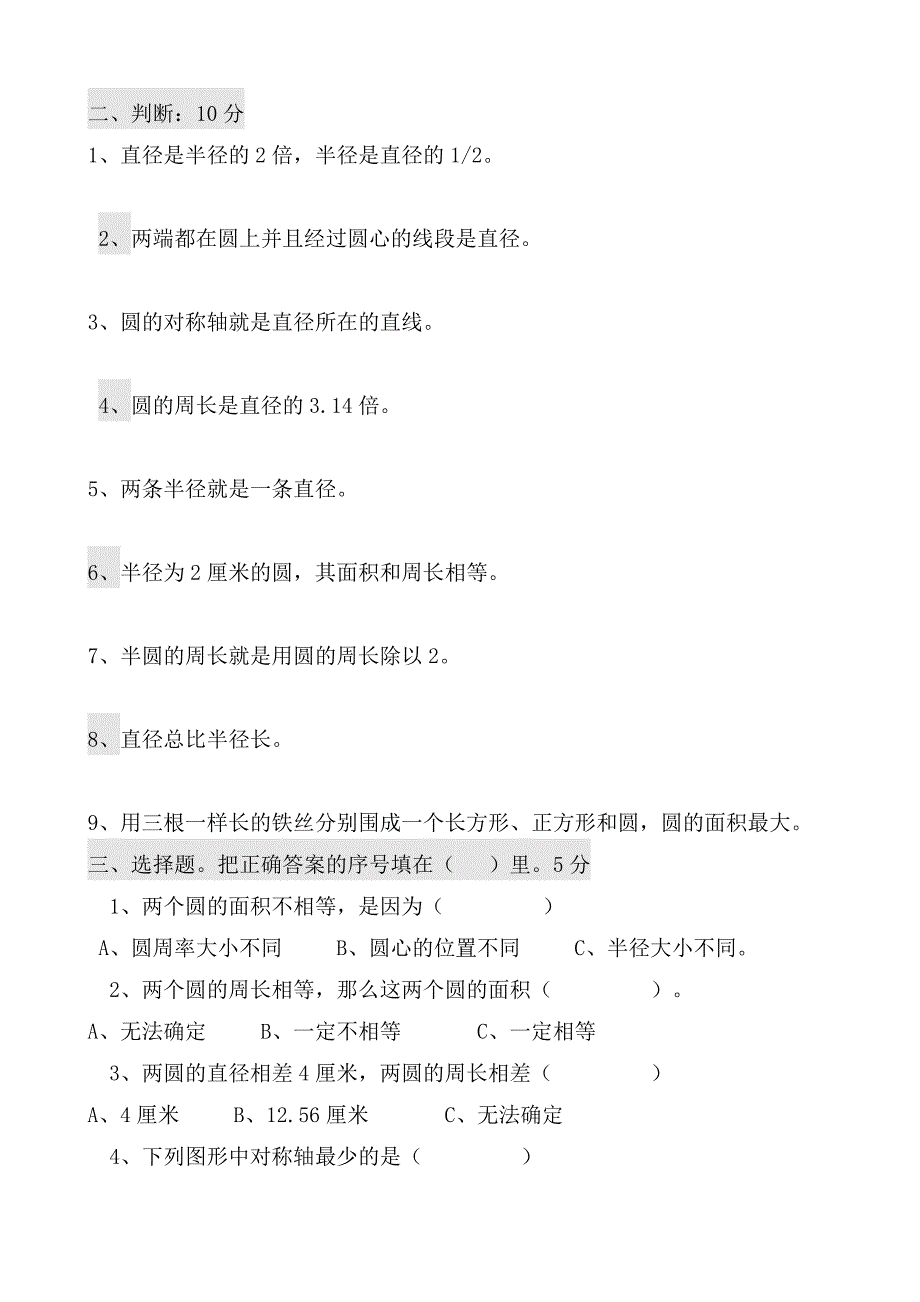 二、判断：10 分

1、直径是半径的 2 倍，半径是直径的 1/2。

2、两端都在圆上并且经过圆心的线段是直径。

3、圆的对称轴就是直径所在的直线。

4、圆的周长是直径的 3.14 倍。

5、两条半径就是一条直径。

6、半径为 2 厘米的圆，其面积和周长相等。

7、半圆的周长就是用圆的周长除以 2。

8、直径总比半径长。

9、用三根一样长的铁丝分别围成一个长方形、正方形和圆，圆的面积最大。

三、选择题。把正确答案的序号填在（ ）里。5 分

1、两个圆的面积不相等，是因为（ ）

A、圆周率大小不同 B、圆心的位置不同 C、半径大小不同。

2、两个圆的周长相等，那么这两个圆的面积（ ）。

A、无法确定 B、一定不相等 C、一定相等

3、两圆的直径相差 4 厘米，两圆的周长相差（ ）

A、4 厘米 B、12.56 厘米 C、无法确定

4、下列图形中对称轴最少的是（ ）